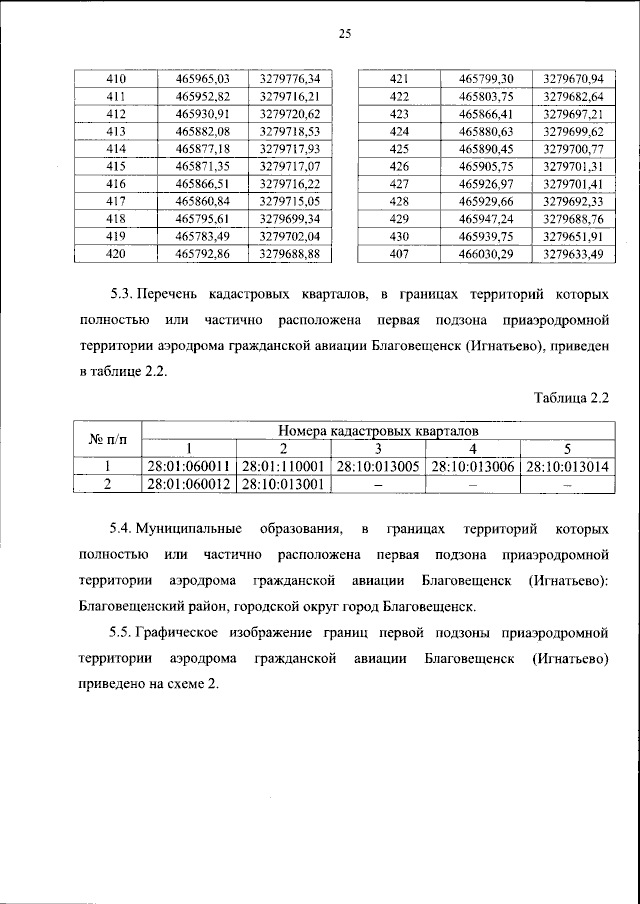 25

| 410 | 465965,03 | 3279776,34 |
|---|---|---|
| 411 | 465952,82 | 3279716,21 |
| 412 | 465930,91 | 3279720,62 |
| 413 | 465882,08 | 3279718,53 |
| 414 | 465877,18 | 3279717,93 |
| 415 | 465871,35 | 3279717,07 |
| 416 | 465866,51 | 3279716,22 |
| 417 | 465860,84 | 3279715,05 |
| 418 | 465795,61 | 3279699,34 |
| 419 | 465783,49 | 3279702,04 |
| 420 | 465792,86 | 3279688,88 |

| 421 | 465799,30 | 3279670,94 |
|---|---|---|
| 422 | 465803,75 | 3279682,64 |
| 423 | 465866,41 | 3279697,21 |
| 424 | 465880,63 | 3279699,62 |
| 425 | 465890,45 | 3279700,77 |
| 426 | 465905,75 | 3279701,31 |
| 427 | 465926,97 | 3279701,41 |
| 428 | 465929,66 | 3279692,33 |
| 429 | 465947,24 | 3279688,76 |
| 430 | 465939,75 | 3279651,91 |
| 407 | 466030,29 | 3279633,49 |

5.3. Перечень кадастровых кварталов, в границах территорий которых полностью или частично расположена первая подзона приаэродромной территории аэродрома гражданской авиации Благовещенск (Игнатьево), приведен в таблице 2.2.

Таблица 2.2

| № п/п | Номера кадастровых кварталов | | | | |
|---|---|---|---|---|---|
| | 1 | 2 | 3 | 4 | 5 |
| 1 | 28:01:060011 | 28:01:110001 | 28:10:013005 | 28:10:013006 | 28:10:013014 |
| 2 | 28:01:060012 | 28:10:013001 | – | – | – |

5.4. Муниципальные образования, в границах территорий которых полностью или частично расположена первая подзона приаэродромной территории аэродрома гражданской авиации Благовещенск (Игнатьево): Благовещенский район, городской округ город Благовещенск.

5.5. Графическое изображение границ первой подзоны приаэродромной территории аэродрома гражданской авиации Благовещенск (Игнатьево) приведено на схеме 2.